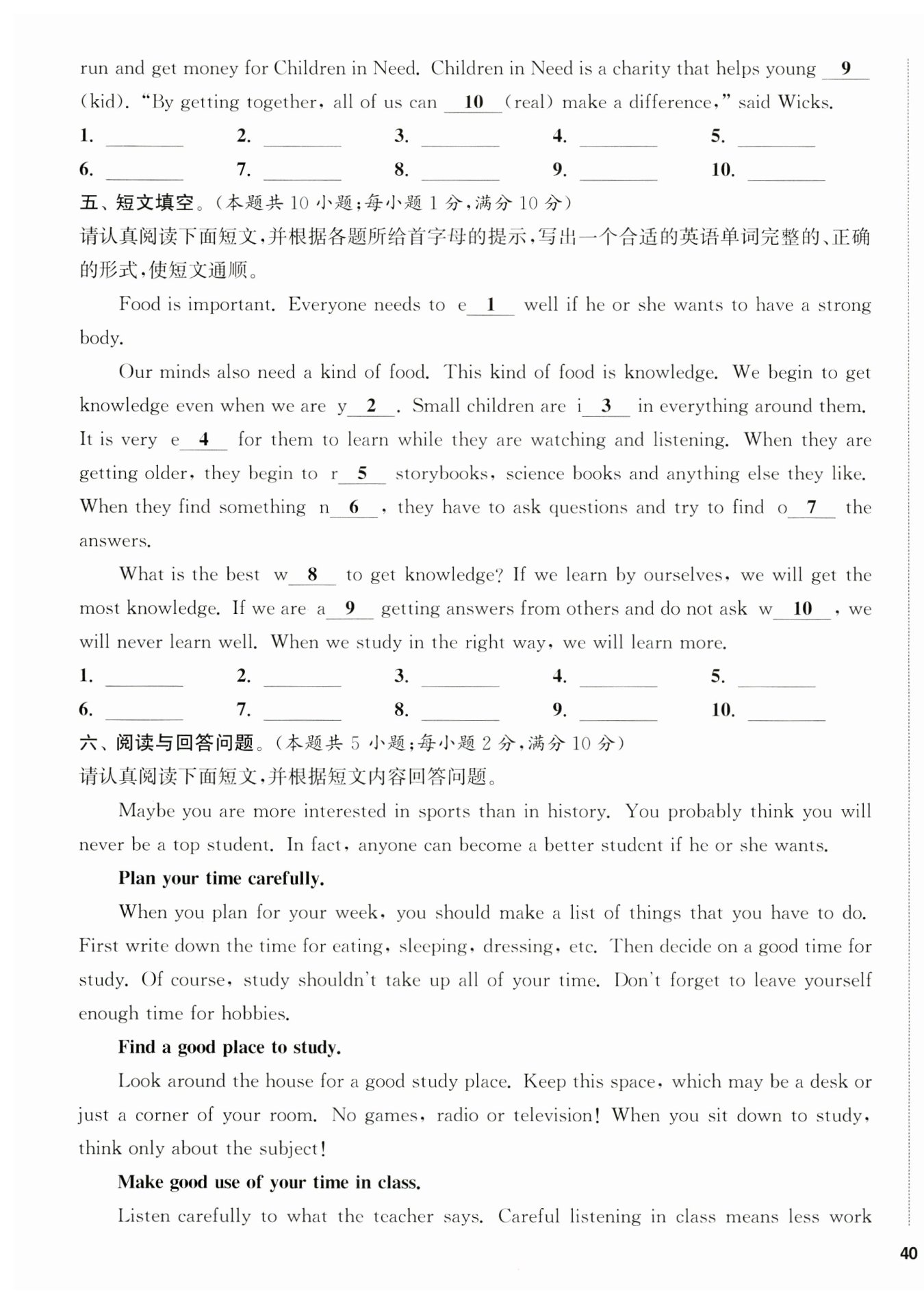 run and get money for Children in Need. Children in Need is a charity that helps young __9__ (kid). "By getting together, all of us can __10__ (real) make a difference," said Wicks.

1. ________ 2. ________ 3. ________ 4. ________ 5. ________

6. ________ 7. ________ 8. ________ 9. ________ 10. ________

五、短文填空。(本题共 10 小题;每小题 1 分,满分 10 分)

请认真阅读下面短文,并根据各题所给首字母的提示,写出一个合适的英语单词完整的、正确的形式,使短文通顺。

Food is important. Everyone needs to e__1__ well if he or she wants to have a strong body.

Our minds also need a kind of food. This kind of food is knowledge. We begin to get knowledge even when we are y__2__. Small children are i__3__ in everything around them. It is very e__4__ for them to learn while they are watching and listening. When they are getting older, they begin to r__5__ storybooks, science books and anything else they like. When they find something n__6__, they have to ask questions and try to find o__7__ the answers.

What is the best w__8__ to get knowledge? If we learn by ourselves, we will get the most knowledge. If we are a__9__ getting answers from others and do not ask w__10__, we will never learn well. When we study in the right way, we will learn more.

1. ________ 2. ________ 3. ________ 4. ________ 5. ________

6. ________ 7. ________ 8. ________ 9. ________ 10. ________

六、阅读与回答问题。(本题共 5 小题;每小题 2 分,满分 10 分)

请认真阅读下面短文,并根据短文内容回答问题。

Maybe you are more interested in sports than in history. You probably think you will never be a top student. In fact, anyone can become a better student if he or she wants.

Plan your time carefully.

When you plan for your week, you should make a list of things that you have to do. First write down the time for eating, sleeping, dressing, etc. Then decide on a good time for study. Of course, study shouldn't take up all of your time. Don't forget to leave yourself enough time for hobbies.

Find a good place to study.

Look around the house for a good study place. Keep this space, which may be a desk or just a corner of your room. No games, radio or television! When you sit down to study, think only about the subject!

Make good use of your time in class.

Listen carefully to what the teacher says. Careful listening in class means less work

40